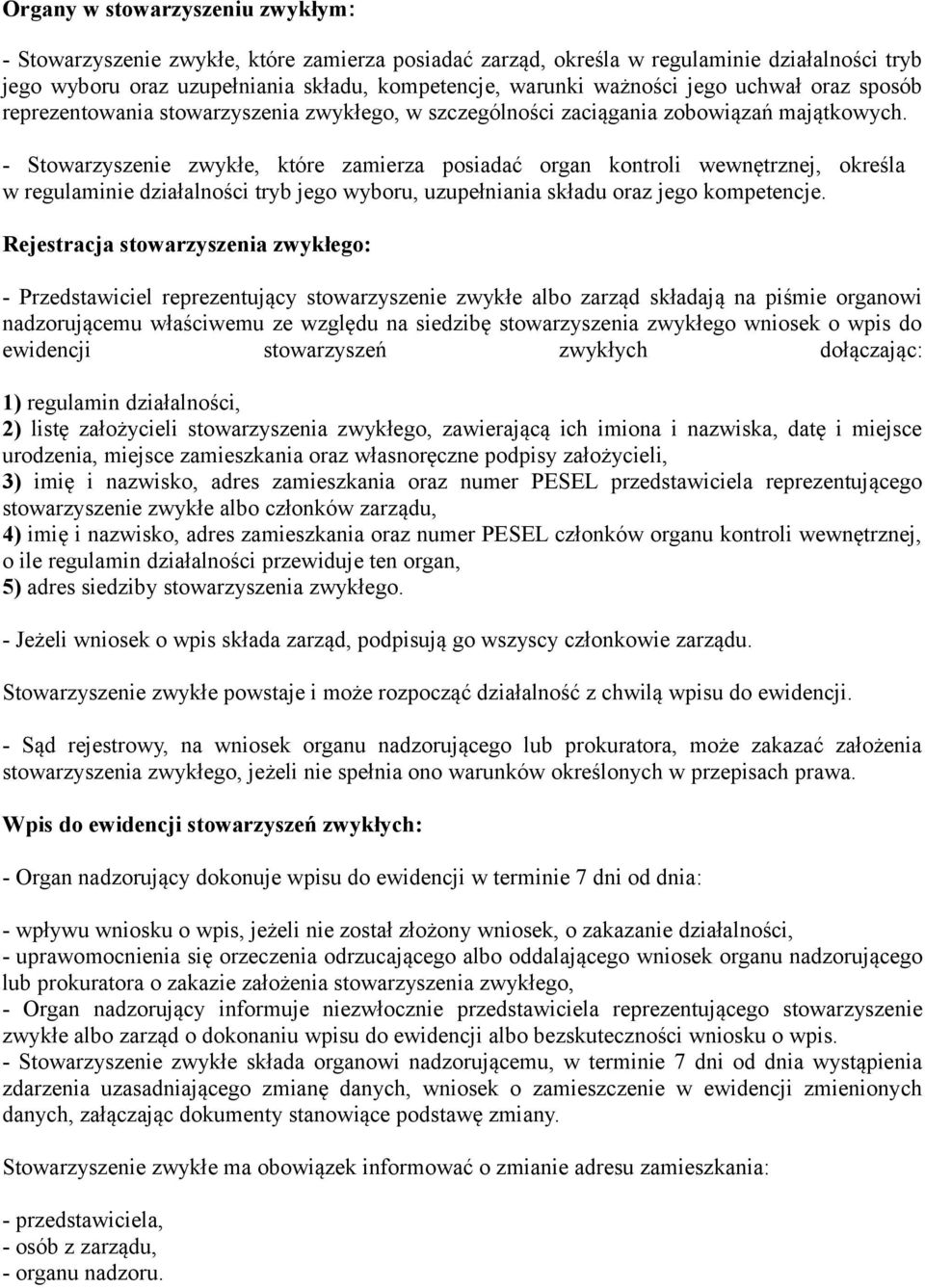 Organy w stowarzyszeniu zwykłym:

- Stowarzyszenie zwykłe, które zamierza posiadać zarząd, określa w regulaminie działalności tryb jego wyboru oraz uzupełniania składu, kompetencje, warunki ważności jego uchwał oraz sposób reprezentowania stowarzyszenia zwykłego, w szczególności zaciągania zobowiązań majątkowych.

- Stowarzyszenie zwykłe, które zamierza posiadać organ kontroli wewnętrznej, określa w regulaminie działalności tryb jego wyboru, uzupełniania składu oraz jego kompetencje.

Rejestracja stowarzyszenia zwykłego:

- Przedstawiciel reprezentujący stowarzyszenie zwykłe albo zarząd składają na piśmie organowi nadzorującemu właściwemu ze względu na siedzibę stowarzyszenia zwykłego wniosek o wpis do ewidencji stowarzyszeń zwykłych dołączając:

1) regulamin działalności,
2) listę założycieli stowarzyszenia zwykłego, zawierającą ich imiona i nazwiska, datę i miejsce urodzenia, miejsce zamieszkania oraz własnoręczne podpisy założycieli,
3) imię i nazwisko, adres zamieszkania oraz numer PESEL przedstawiciela reprezentującego stowarzyszenie zwykłe albo członków zarządu,
4) imię i nazwisko, adres zamieszkania oraz numer PESEL członków organu kontroli wewnętrznej, o ile regulamin działalności przewiduje ten organ,
5) adres siedziby stowarzyszenia zwykłego.

- Jeżeli wniosek o wpis składa zarząd, podpisują go wszyscy członkowie zarządu.

Stowarzyszenie zwykłe powstaje i może rozpocząć działalność z chwilą wpisu do ewidencji.

- Sąd rejestrowy, na wniosek organu nadzorującego lub prokuratora, może zakazać założenia stowarzyszenia zwykłego, jeżeli nie spełnia ono warunków określonych w przepisach prawa.

Wpis do ewidencji stowarzyszeń zwykłych:

- Organ nadzorujący dokonuje wpisu do ewidencji w terminie 7 dni od dnia:

- wpływu wniosku o wpis, jeżeli nie został złożony wniosek, o zakazanie działalności,
- uprawomocnienia się orzeczenia odrzucającego albo oddalającego wniosek organu nadzorującego lub prokuratora o zakazie założenia stowarzyszenia zwykłego,
- Organ nadzorujący informuje niezwłocznie przedstawiciela reprezentującego stowarzyszenie zwykłe albo zarząd o dokonaniu wpisu do ewidencji albo bezskuteczności wniosku o wpis.
- Stowarzyszenie zwykłe składa organowi nadzorującemu, w terminie 7 dni od dnia wystąpienia zdarzenia uzasadniającego zmianę danych, wniosek o zamieszczenie w ewidencji zmienionych danych, załączając dokumenty stanowiące podstawę zmiany.

Stowarzyszenie zwykłe ma obowiązek informować o zmianie adresu zamieszkania:

- przedstawiciela,
- osób z zarządu,
- organu nadzoru.